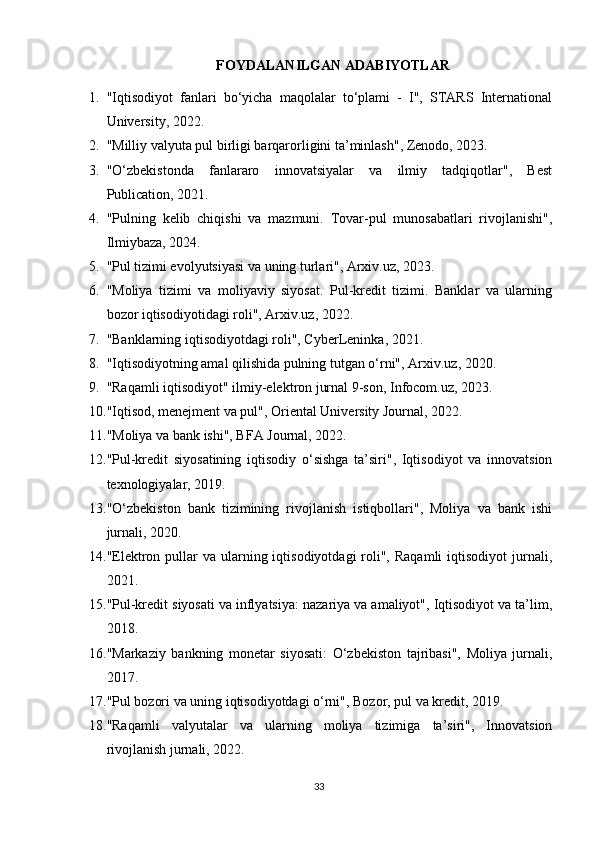 FOYDALANILGAN ADABIYOTLAR

1. "Iqtisodiyot fanlari bo‘yicha maqolalar to‘plami - I", STARS International University, 2022.
2. "Milliy valyuta pul birligi barqarorligini ta’minlash", Zenodo, 2023.
3. "O‘zbekistonda fanlararo innovatsiyalar va ilmiy tadqiqotlar", Best Publication, 2021.
4. "Pulning kelib chiqishi va mazmuni. Tovar-pul munosabatlari rivojlanishi", Ilmiybaza, 2024.
5. "Pul tizimi evolyutsiyasi va uning turlari", Arxiv.uz, 2023.
6. "Moliya tizimi va moliyaviy siyosat. Pul-kredit tizimi. Banklar va ularning bozor iqtisodiyotidagi roli", Arxiv.uz, 2022.
7. "Banklarning iqtisodiyotdagi roli", CyberLeninka, 2021.
8. "Iqtisodiyotning amal qilishida pulning tutgan o‘rni", Arxiv.uz, 2020.
9. "Raqamli iqtisodiyot" ilmiy-elektron jurnal 9-son, Infocom.uz, 2023.
10. "Iqtisod, menejment va pul", Oriental University Journal, 2022.
11. "Moliya va bank ishi", BFA Journal, 2022.
12. "Pul-kredit siyosatining iqtisodiy o‘sishga ta’siri", Iqtisodiyot va innovatsion texnologiyalar, 2019.
13. "O‘zbekiston bank tizimining rivojlanish istiqbollari", Moliya va bank ishi jurnali, 2020.
14. "Elektron pullar va ularning iqtisodiyotdagi roli", Raqamli iqtisodiyot jurnali, 2021.
15. "Pul-kredit siyosati va inflyatsiya: nazariya va amaliyot", Iqtisodiyot va ta’lim, 2018.
16. "Markaziy bankning monetar siyosati: O‘zbekiston tajribasi", Moliya jurnali, 2017.
17. "Pul bozori va uning iqtisodiyotdagi o‘rni", Bozor, pul va kredit, 2019.
18. "Raqamli valyutalar va ularning moliya tizimiga ta’siri", Innovatsion rivojlanish jurnali, 2022.

33